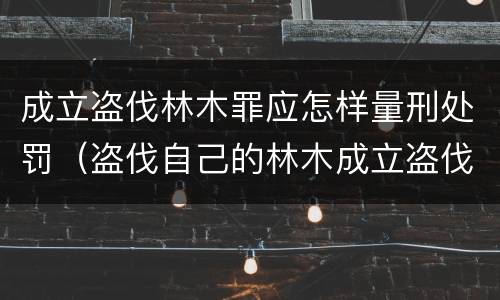 成立盗伐林木罪应怎样量刑处罚（盗伐自己的林木成立盗伐